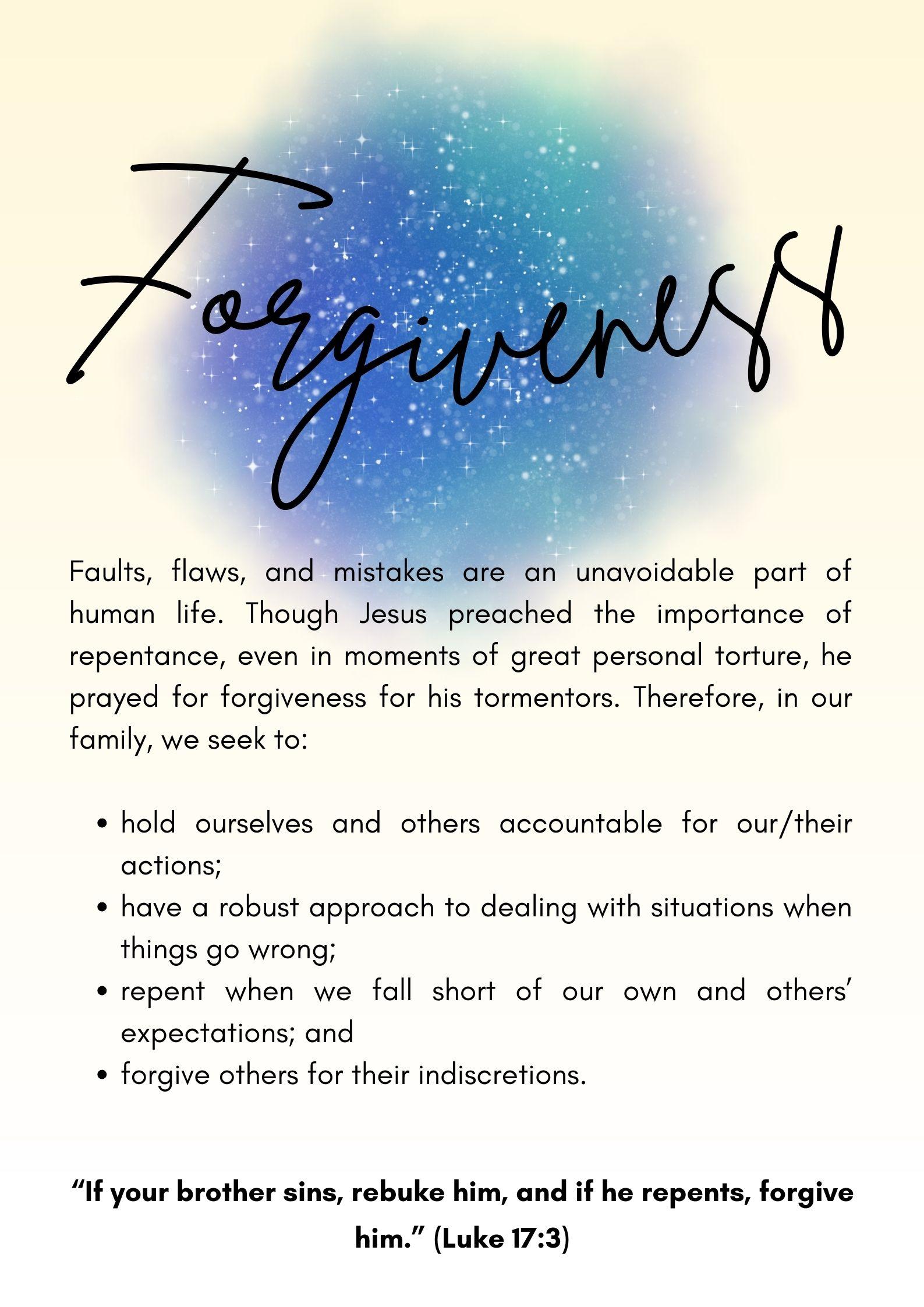 Forgiveness

Faults, flaws, and mistakes are an unavoidable part of human life. Though Jesus preached the importance of repentance, even in moments of great personal torture, he prayed for forgiveness for his tormentors. Therefore, in our family, we seek to:

• hold ourselves and others accountable for our/their actions;
• have a robust approach to dealing with situations when things go wrong;
• repent when we fall short of our own and others' expectations; and
• forgive others for their indiscretions.

"If your brother sins, rebuke him, and if he repents, forgive him." (Luke 17:3)